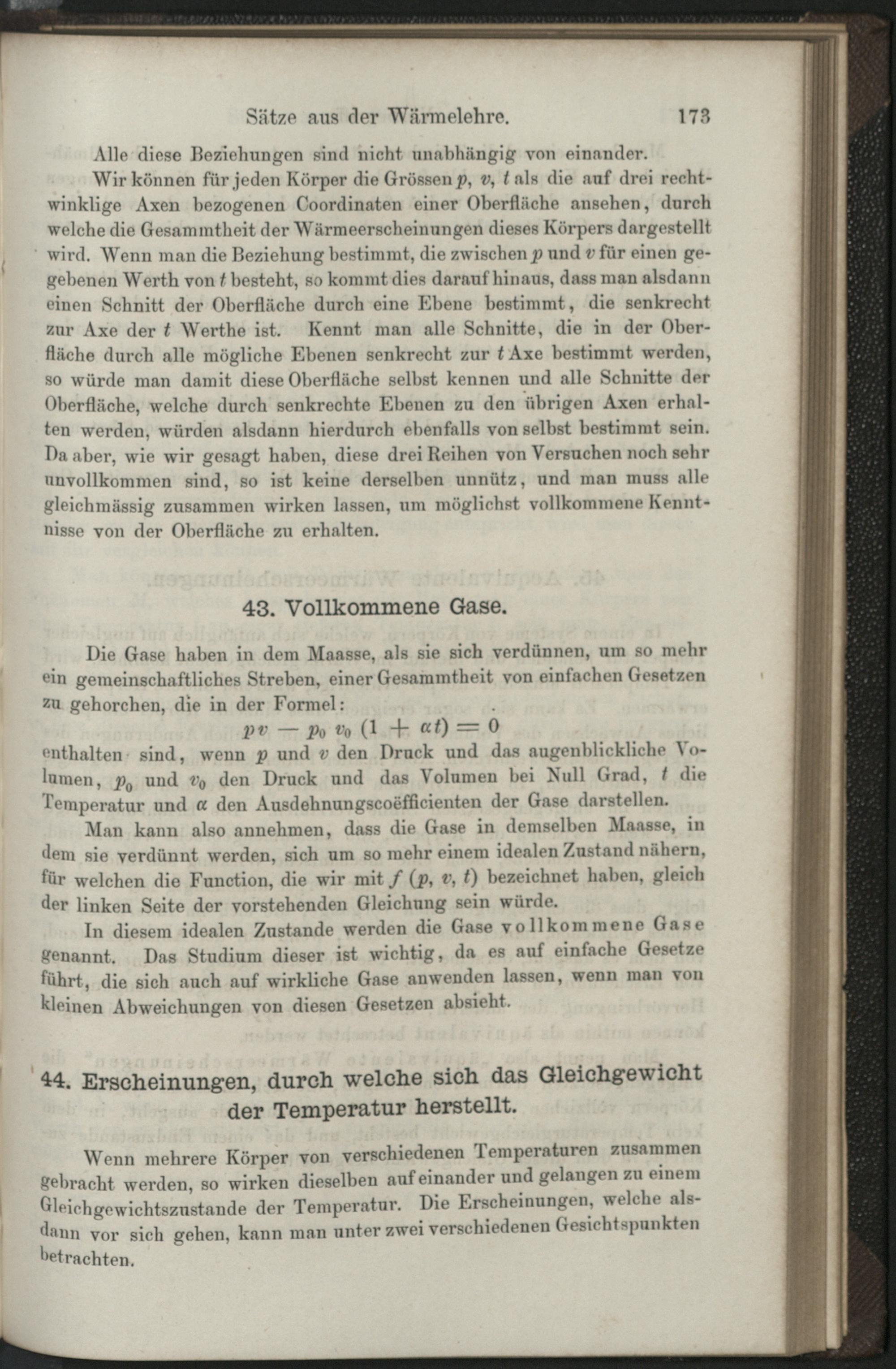 Sätze aus der Wärmelehre. 173

Alle diese Beziehungen sind nicht unabhängig von einander.

Wir können für jeden Körper die Grössen $p$, $v$, $t$ als die auf drei rechtwinklige Axen bezogenen Coordinaten einer Oberfläche ansehen, durch welche die Gesammtheit der Wärmeerscheinungen dieses Körpers dargestellt wird. Wenn man die Beziehung bestimmt, die zwischen $p$ und $v$ für einen gegebenen Werth von $t$ besteht, so kommt dies darauf hinaus, dass man alsdann einen Schnitt der Oberfläche durch eine Ebene bestimmt, die senkrecht zur Axe der $t$ Werthe ist. Kennt man alle Schnitte, die in der Oberfläche durch alle mögliche Ebenen senkrecht zur $t$ Axe bestimmt werden, so würde man damit diese Oberfläche selbst kennen und alle Schnitte der Oberfläche, welche durch senkrechte Ebenen zu den übrigen Axen erhalten werden, würden alsdann hierdurch ebenfalls von selbst bestimmt sein. Da aber, wie wir gesagt haben, diese drei Reihen von Versuchen noch sehr unvollkommen sind, so ist keine derselben unnütz, und man muss alle gleichmässig zusammen wirken lassen, um möglichst vollkommene Kenntnisse von der Oberfläche zu erhalten.

43. Vollkommene Gase.

Die Gase haben in dem Maasse, als sie sich verdünnen, um so mehr ein gemeinschaftliches Streben, einer Gesammtheit von einfachen Gesetzen zu gehorchen, die in der Formel:

$pv - p_0 v_0 (1 + \alpha t) = 0$

enthalten sind, wenn $p$ und $v$ den Druck und das augenblickliche Volumen, $p_0$ und $v_0$ den Druck und das Volumen bei Null Grad, $t$ die Temperatur und $\alpha$ den Ausdehnungscoëfficienten der Gase darstellen.

Man kann also annehmen, dass die Gase in demselben Maasse, in dem sie verdünnt werden, sich um so mehr einem idealen Zustand nähern, für welchen die Function, die wir mit $f(p, v, t)$ bezeichnet haben, gleich der linken Seite der vorstehenden Gleichung sein würde.

In diesem idealen Zustande werden die Gase vollkommene Gase genannt. Das Studium dieser ist wichtig, da es auf einfache Gesetze führt, die sich auch auf wirkliche Gase anwenden lassen, wenn man von kleinen Abweichungen von diesen Gesetzen absieht.

44. Erscheinungen, durch welche sich das Gleichgewicht der Temperatur herstellt.

Wenn mehrere Körper von verschiedenen Temperaturen zusammen gebracht werden, so wirken dieselben auf einander und gelangen zu einem Gleichgewichtszustande der Temperatur. Die Erscheinungen, welche alsdann vor sich gehen, kann man unter zwei verschiedenen Gesichtspunkten betrachten.